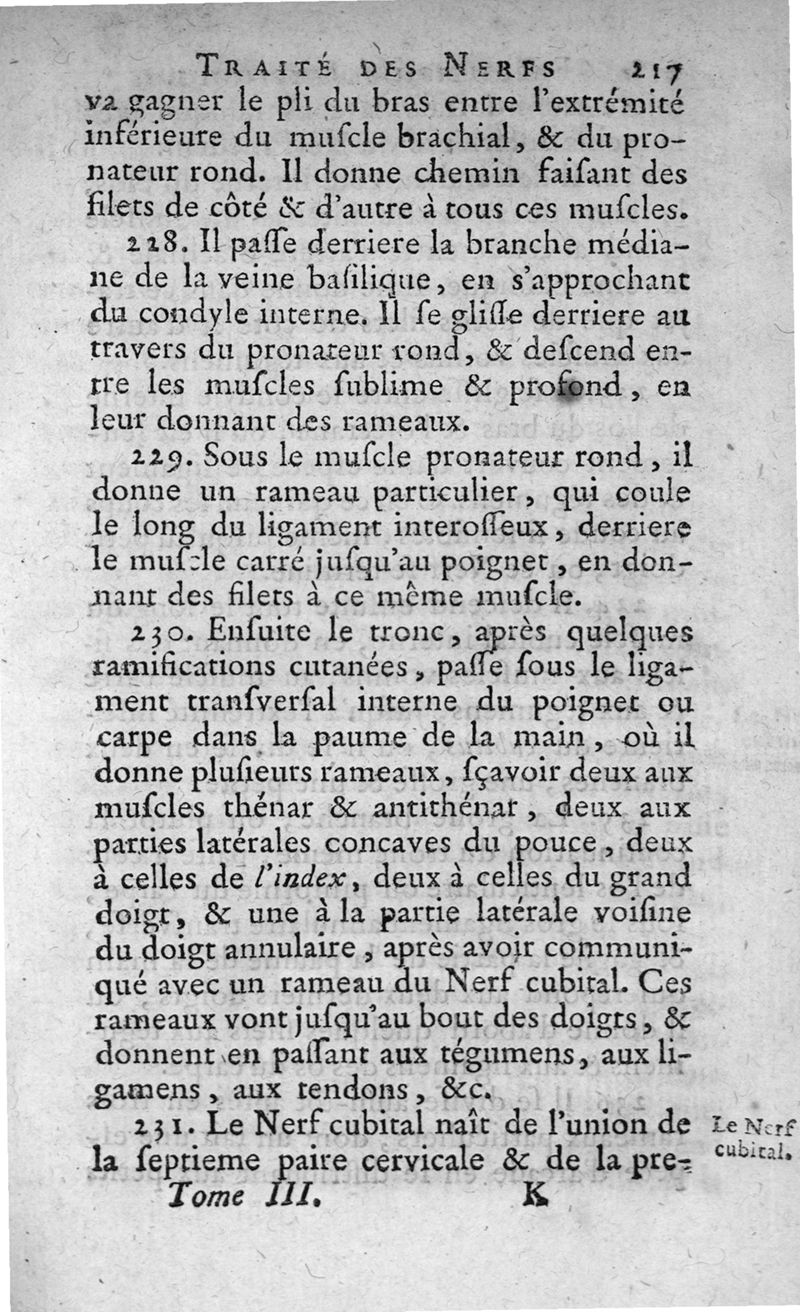 TRAITÉ DES NERFS 217

va gagner le pli du bras entre l'extrémité inférieure du muſcle brachial, & du pronateur rond. Il donne chemin faiſant des filets de côté & d'autre à tous ces muſcles.

228. Il paſſe derriere la branche médiane de la veine baſilique, en s'approchant du condyle interne. Il ſe gliſſe derriere au travers du pronateur rond, & deſcend entre les muſcles ſublime & profond, en leur donnant des rameaux.

229. Sous le muſcle pronateur rond, il donne un rameau particulier, qui coule le long du ligament interoſſeux, derriere le muſcle carré juſqu'au poignet, en donnant des filets à ce même muſcle.

230. Enſuite le tronc, après quelques ramifications cutanées, paſſe ſous le ligament tranſverſal interne du poignet ou carpe dans la paume de la main, où il donne pluſieurs rameaux, ſçavoir deux aux muſcles thénar & antithénar, deux aux parties latérales concaves du pouce, deux à celles de l'index, deux à celles du grand doigt, & une à la partie latérale voiſine du doigt annulaire, après avoir communiqué avec un rameau du Nerf cubital. Ces rameaux vont juſqu'au bout des doigts, & donnent en paſſant aux tégumens, aux ligamens, aux tendons, &c.

231. Le Nerf cubital naît de l'union de la ſeptieme paire cervicale & de la pre-

Le Nerf cubital.

Tome III. K